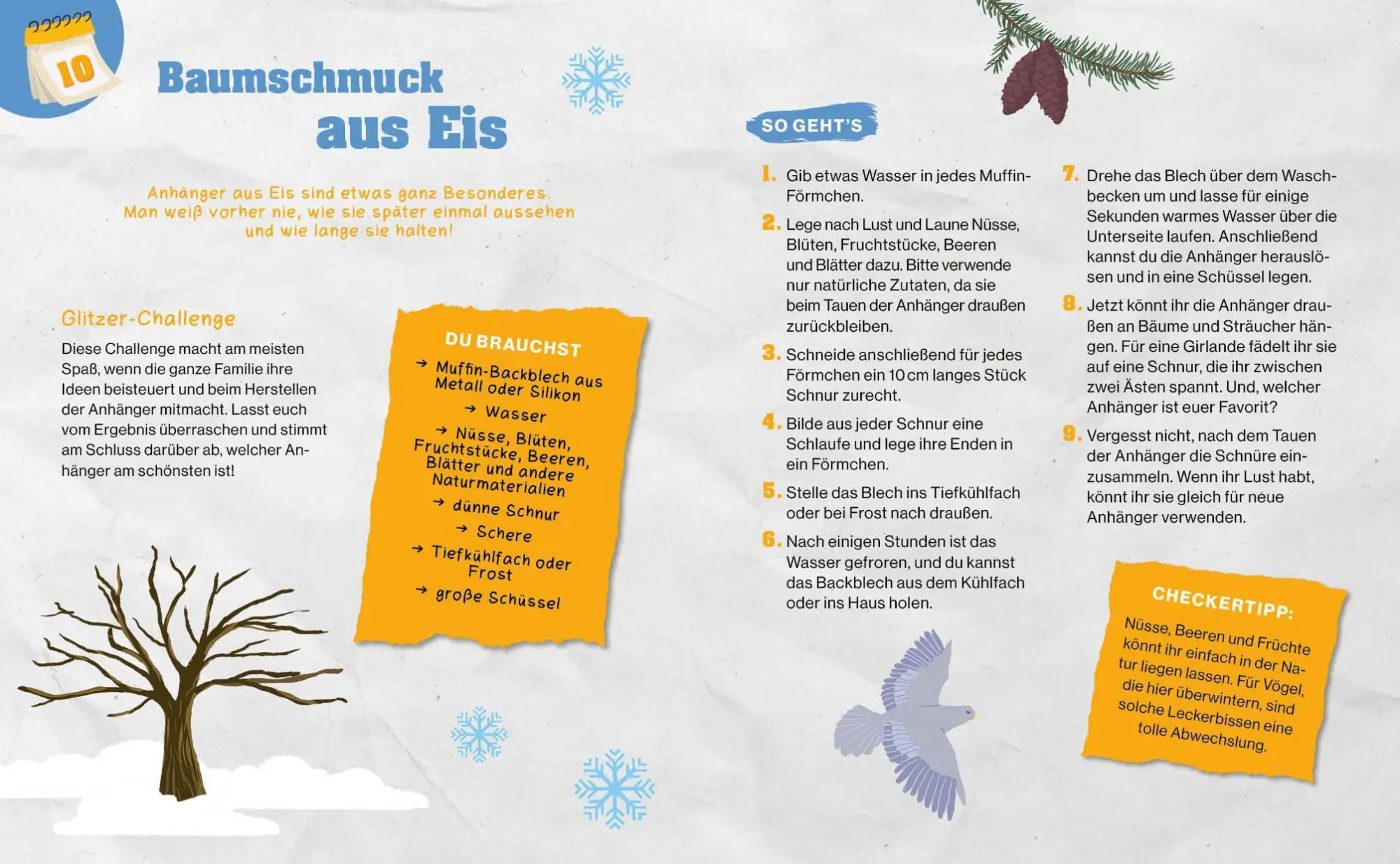 10

Baumschmuck aus Eis

Anhänger aus Eis sind etwas ganz Besonderes. Man weiß vorher nie, wie sie später einmal aussehen und wie lange sie halten!

Glitzer-Challenge

Diese Challenge macht am meisten Spaß, wenn die ganze Familie ihre Ideen beisteuert und beim Herstellen der Anhänger mitmacht. Lasst euch vom Ergebnis überraschen und stimmt am Schluss darüber ab, welcher Anhänger am schönsten ist!

DU BRAUCHST
→ Muffin-Backblech aus Metall oder Silikon
→ Wasser
→ Nüsse, Blüten, Fruchtstücke, Beeren, Blätter und andere Naturmaterialien
→ dünne Schnur
→ Schere
→ Tiefkühlfach oder Frost
→ große Schüssel

SO GEHT'S

1. Gib etwas Wasser in jedes Muffin-Förmchen.

2. Lege nach Lust und Laune Nüsse, Blüten, Fruchtstücke, Beeren und Blätter dazu. Bitte verwende nur natürliche Zutaten, da sie beim Tauen der Anhänger draußen zurückbleiben.

3. Schneide anschließend für jedes Förmchen ein 10 cm langes Stück Schnur zurecht.

4. Bilde aus jeder Schnur eine Schlaufe und lege ihre Enden in ein Förmchen.

5. Stelle das Blech ins Tiefkühlfach oder bei Frost nach draußen.

6. Nach einigen Stunden ist das Wasser gefroren, und du kannst das Backblech aus dem Kühlfach oder ins Haus holen.

7. Drehe das Blech über dem Waschbecken um und lasse für einige Sekunden warmes Wasser über die Unterseite laufen. Anschließend kannst du die Anhänger herauslösen und in eine Schüssel legen.

8. Jetzt könnt ihr die Anhänger draußen an Bäume und Sträucher hängen. Für eine Girlande fädelt ihr sie auf eine Schnur, die ihr zwischen zwei Ästen spannt. Und, welcher Anhänger ist euer Favorit?

9. Vergesst nicht, nach dem Tauen der Anhänger die Schnüre einzusammeln. Wenn ihr Lust habt, könnt ihr sie gleich für neue Anhänger verwenden.

CHECKERTIPP:
Nüsse, Beeren und Früchte könnt ihr einfach in der Natur liegen lassen. Für Vögel, die hier überwintern, sind solche Leckerbissen eine tolle Abwechslung.